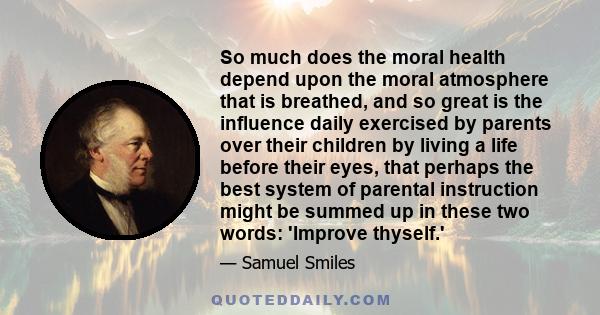 So much does the moral health depend upon the moral atmosphere that is breathed, and so great is the influence daily exercised by parents over their children by living a life before their eyes, that perhaps the best system of parental instruction might be summed up in these two words: 'Improve thyself.'

— Samuel Smiles

QUOTEDDAILY.COM